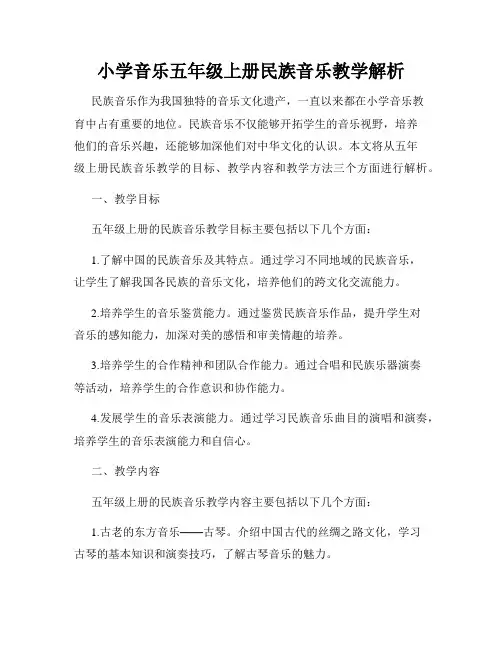 小学音乐五年级上册民族音乐教学解析

民族音乐作为我国独特的音乐文化遗产，一直以来都在小学音乐教育中占有重要的地位。民族音乐不仅能够开拓学生的音乐视野，培养他们的音乐兴趣，还能够加深他们对中华文化的认识。本文将从五年级上册民族音乐教学的目标、教学内容和教学方法三个方面进行解析。

一、教学目标

五年级上册的民族音乐教学目标主要包括以下几个方面：

1.了解中国的民族音乐及其特点。通过学习不同地域的民族音乐，让学生了解我国各民族的音乐文化，培养他们的跨文化交流能力。

2.培养学生的音乐鉴赏能力。通过鉴赏民族音乐作品，提升学生对音乐的感知能力，加深对美的感悟和审美情趣的培养。

3.培养学生的合作精神和团队合作能力。通过合唱和民族乐器演奏等活动，培养学生的合作意识和协作能力。

4.发展学生的音乐表演能力。通过学习民族音乐曲目的演唱和演奏，培养学生的音乐表演能力和自信心。

二、教学内容

五年级上册的民族音乐教学内容主要包括以下几个方面：

1.古老的东方音乐——古琴。介绍中国古代的丝绸之路文化，学习古琴的基本知识和演奏技巧，了解古琴音乐的魅力。